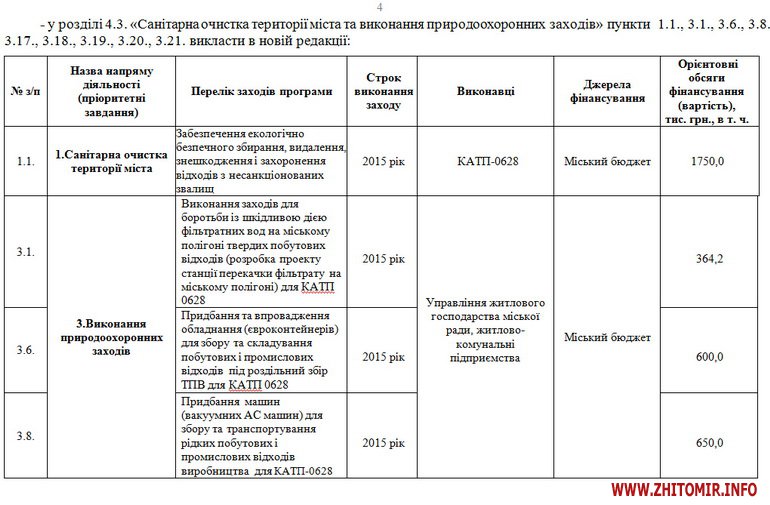 4

- у розділі 4.3. «Санітарна очистка території міста та виконання природоохоронних заходів» пункти 1.1., 3.1., 3.6., 3.8. 3.17., 3.18., 3.19., 3.20., 3.21. викласти в новій редакції:

| № з/п | Назва напряму діяльності (пріоритетні завдання) | Перелік заходів програми | Строк виконання заходу | Виконавці | Джерела фінансування | Орієнтовні обсяги фінансування (вартість), тис. грн., в т. ч. |
|---|---|---|---|---|---|---|
| 1.1. | 1.Санітарна очистка території міста | Забезпечення екологічно безпечного збирання, видалення, знешкодження і захоронення відходів з несанкціонованих звалищ | 2015 рік | КАТП-0628 | Міський бюджет | 1750,0 |
| 3.1. | 3.Виконання природоохоронних заходів | Виконання заходів для боротьби із шкідливою дією фільтратних вод на міському полігоні твердих побутових відходів (розробка проекту станції перекачки фільтрату на міському полігоні) для КАТП 0628 | 2015 рік | Управління житлового господарства міської ради, житлово-комунальні підприємства | Міський бюджет | 364,2 |
| 3.6. | | Придбання та впровадження обладнання (євроконтейнерів) для збору та складування побутових і промислових відходів під роздільний збір ТПВ для КАТП 0628 | 2015 рік | | | 600,0 |
| 3.8. | | Придбання машин (вакуумних АС машин) для збору та транспортування рідких побутових і промислових відходів виробництва для КАТП-0628 | 2015 рік | | | 650,0 |

WWW.ZHITOMIR.INFO